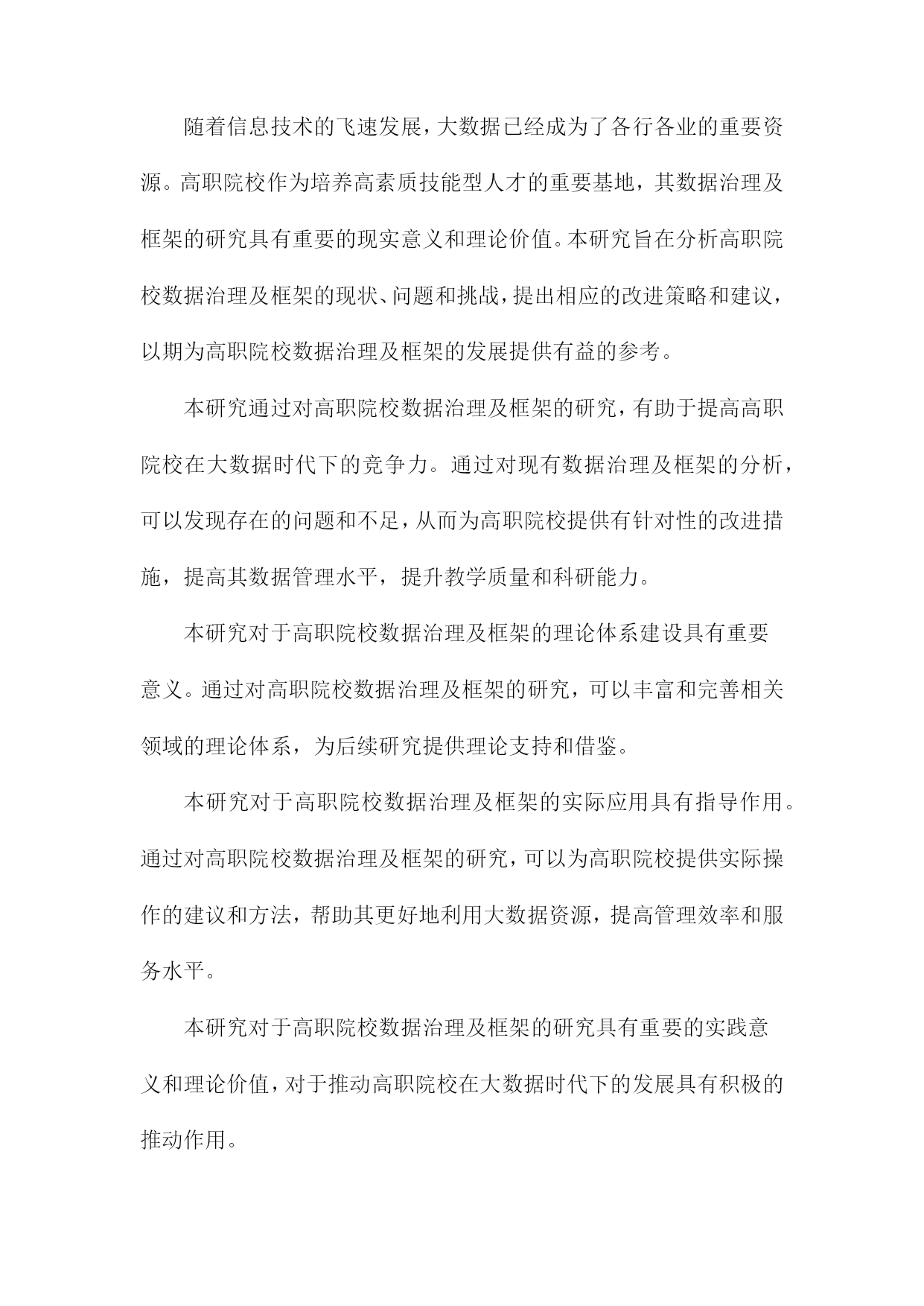 随着信息技术的飞速发展，大数据已经成为了各行各业的重要资源。高职院校作为培养高素质技能型人才的重要基地，其数据治理及框架的研究具有重要的现实意义和理论价值。本研究旨在分析高职院校数据治理及框架的现状、问题和挑战，提出相应的改进策略和建议，以期为高职院校数据治理及框架的发展提供有益的参考。

本研究通过对高职院校数据治理及框架的研究，有助于提高高职院校在大数据时代下的竞争力。通过对现有数据治理及框架的分析，可以发现存在的问题和不足，从而为高职院校提供有针对性的改进措施，提高其数据管理水平，提升教学质量和科研能力。

本研究对于高职院校数据治理及框架的理论体系建设具有重要意义。通过对高职院校数据治理及框架的研究，可以丰富和完善相关领域的理论体系，为后续研究提供理论支持和借鉴。

本研究对于高职院校数据治理及框架的实际应用具有指导作用。通过对高职院校数据治理及框架的研究，可以为高职院校提供实际操作的建议和方法，帮助其更好地利用大数据资源，提高管理效率和服务水平。

本研究对于高职院校数据治理及框架的研究具有重要的实践意义和理论价值，对于推动高职院校在大数据时代下的发展具有积极的推动作用。